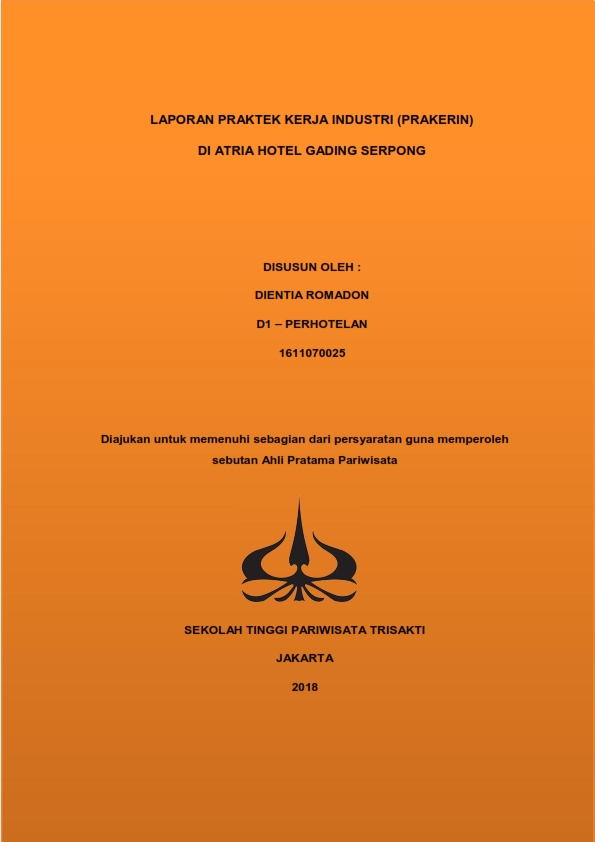 LAPORAN PRAKTEK KERJA INDUSTRI (PRAKERIN)

DI ATRIA HOTEL GADING SERPONG

DISUSUN OLEH :

DIENTIA ROMADON

D1 – PERHOTELAN

1611070025

Diajukan untuk memenuhi sebagian dari persyaratan guna memperoleh sebutan Ahli Pratama Pariwisata

SEKOLAH TINGGI PARIWISATA TRISAKTI

JAKARTA

2018